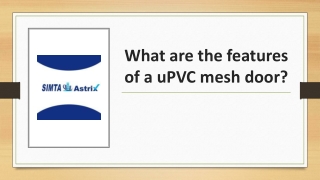 SIMTA Astrix

What are the features of a uPVC mesh door?